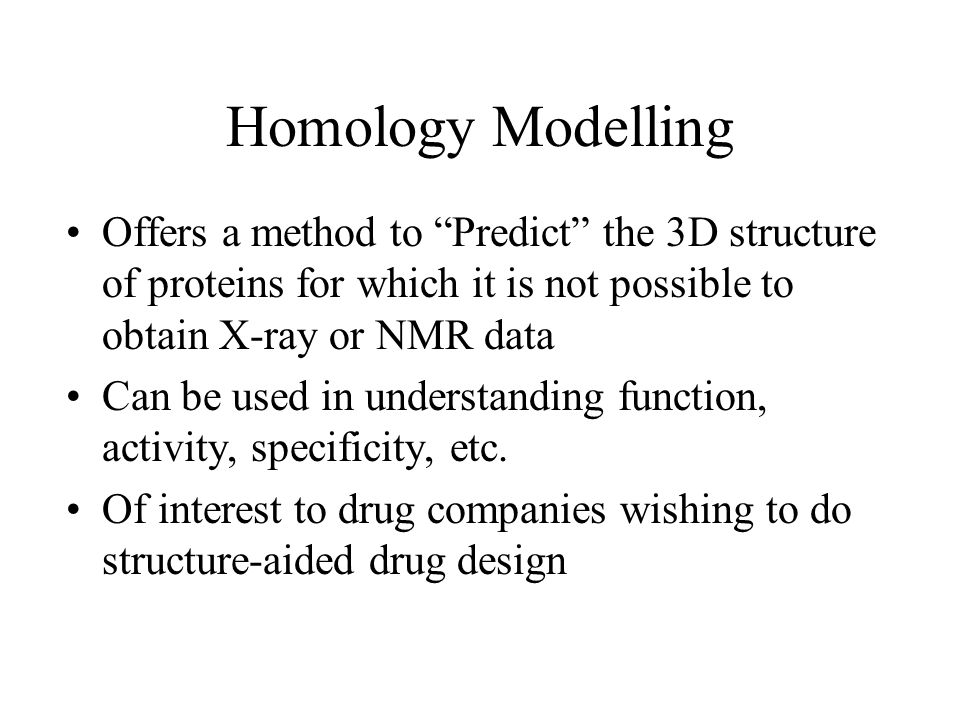 Homology Modelling

• Offers a method to “Predict” the 3D structure of proteins for which it is not possible to obtain X-ray or NMR data
• Can be used in understanding function, activity, specificity, etc.
• Of interest to drug companies wishing to do structure-aided drug design